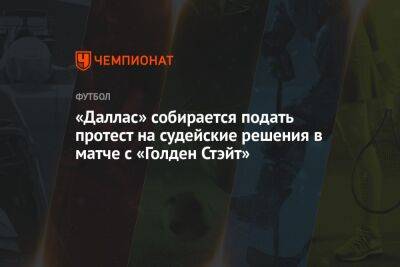 ЧЕМПИОНАТ

ФУТБОЛ

«Даллас» собирается подать протест на судейские решения в матче с «Голден Стэйт»